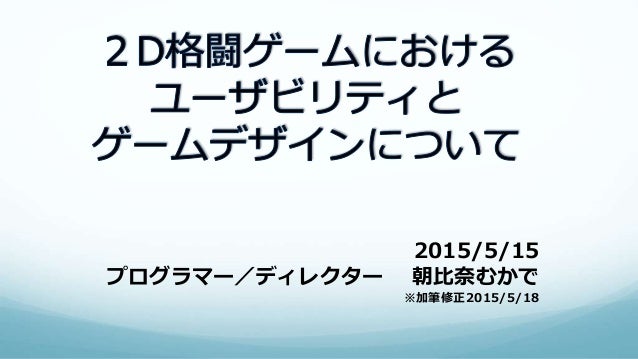 ２D格闘ゲームにおける
ユーザビリティと
ゲームデザインについて

2015/5/15
プログラマー／ディレクター　朝比奈むかで
※加筆修正2015/5/18